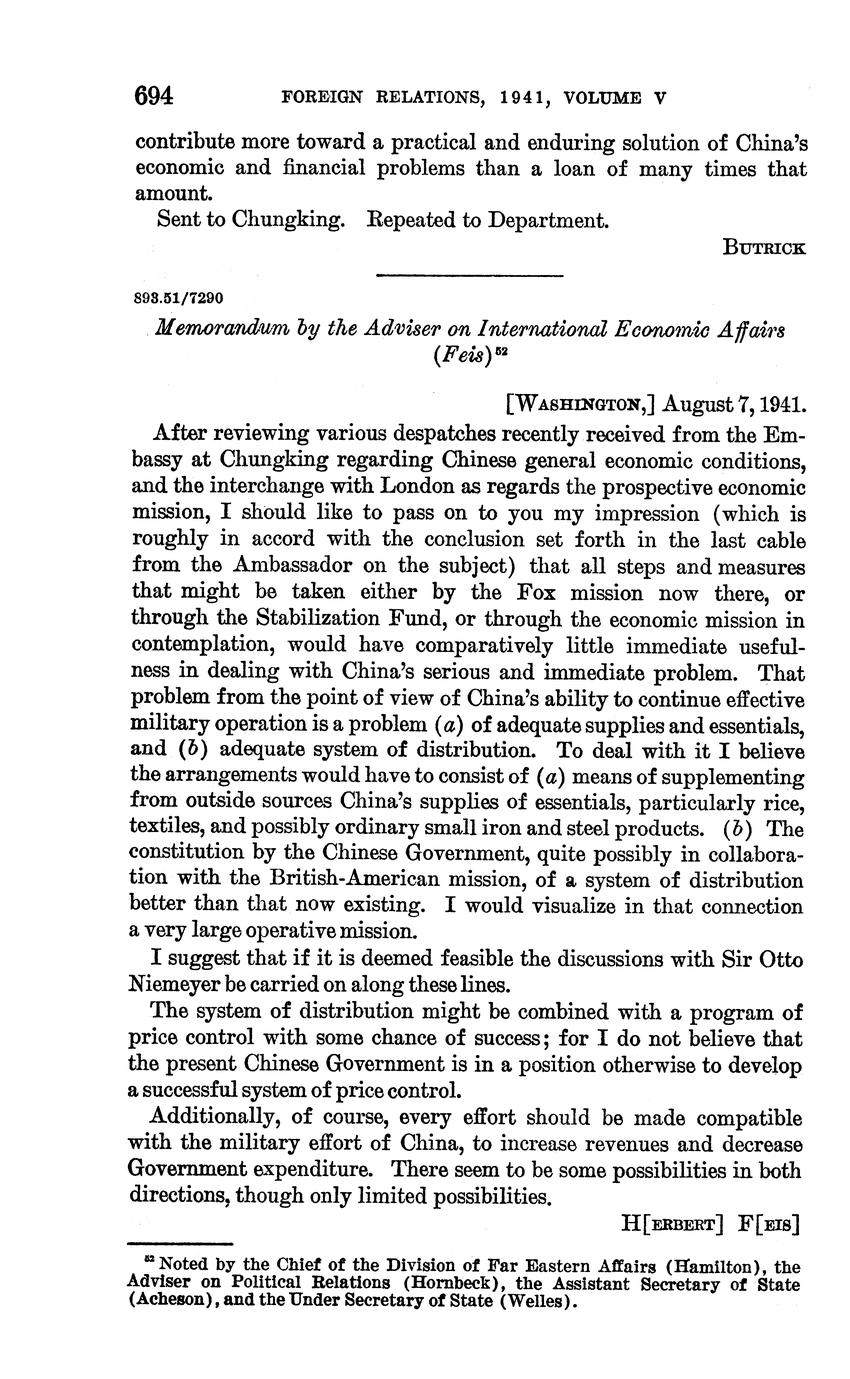 694 FOREIGN RELATIONS, 1941, VOLUME V

contribute more toward a practical and enduring solution of China's economic and financial problems than a loan of many times that amount.

Sent to Chungking. Repeated to Department.

BUTRICK

893.51/7290

Memorandum by the Adviser on International Economic Affairs (Feis)$^{52}$

[WASHINGTON,] August 7, 1941.

After reviewing various despatches recently received from the Embassy at Chungking regarding Chinese general economic conditions, and the interchange with London as regards the prospective economic mission, I should like to pass on to you my impression (which is roughly in accord with the conclusion set forth in the last cable from the Ambassador on the subject) that all steps and measures that might be taken either by the Fox mission now there, or through the Stabilization Fund, or through the economic mission in contemplation, would have comparatively little immediate usefulness in dealing with China's serious and immediate problem. That problem from the point of view of China's ability to continue effective military operation is a problem (a) of adequate supplies and essentials, and (b) adequate system of distribution. To deal with it I believe the arrangements would have to consist of (a) means of supplementing from outside sources China's supplies of essentials, particularly rice, textiles, and possibly ordinary small iron and steel products. (b) The constitution by the Chinese Government, quite possibly in collaboration with the British-American mission, of a system of distribution better than that now existing. I would visualize in that connection a very large operative mission.

I suggest that if it is deemed feasible the discussions with Sir Otto Niemeyer be carried on along these lines.

The system of distribution might be combined with a program of price control with some chance of success; for I do not believe that the present Chinese Government is in a position otherwise to develop a successful system of price control.

Additionally, of course, every effort should be made compatible with the military effort of China, to increase revenues and decrease Government expenditure. There seem to be some possibilities in both directions, though only limited possibilities.

H[ERBERT] F[EIS]

$^{52}$ Noted by the Chief of the Division of Far Eastern Affairs (Hamilton), the Adviser on Political Relations (Hornbeck), the Assistant Secretary of State (Acheson), and the Under Secretary of State (Welles).